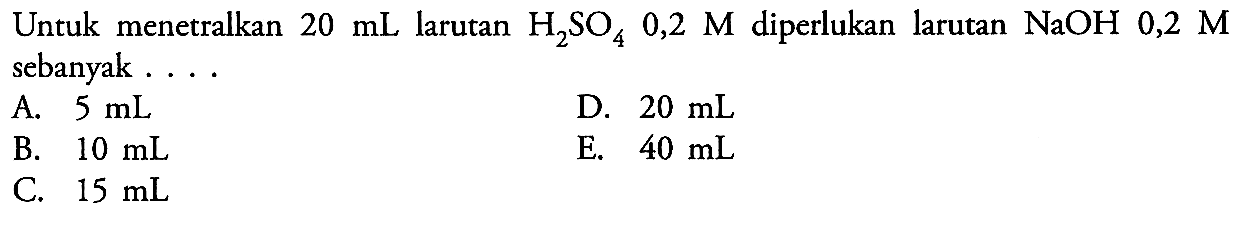 Untuk menetralkan 20 mL larutan $H_2SO_4$ 0,2 M diperlukan larutan NaOH 0,2 M sebanyak . . . .

A. 5 mL
B. 10 mL
C. 15 mL
D. 20 mL
E. 40 mL